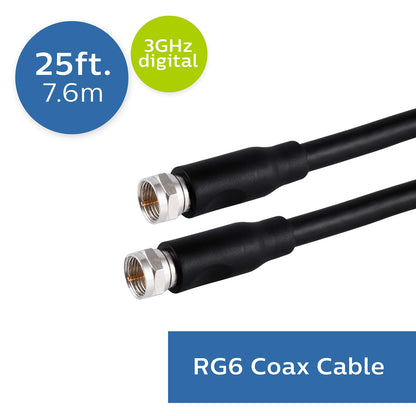 25ft.
7.6m

3GHz
digital

RG6 Coax Cable